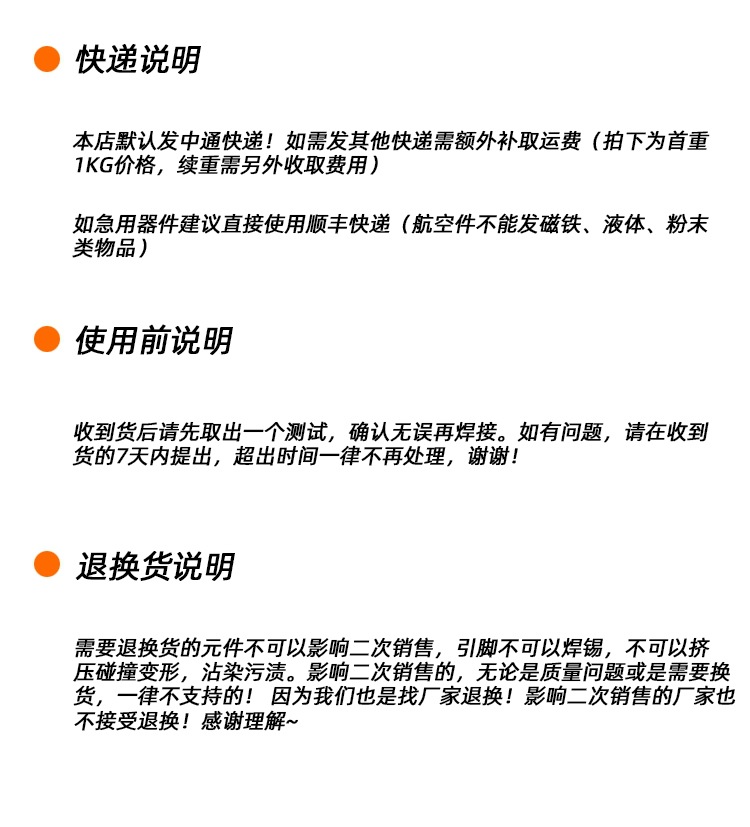 快递说明

本店默认发中通快递！如需发其他快递需额外补取运费（拍下为首重1KG价格，续重需另外收取费用）

如急用器件建议直接使用顺丰快递（航空件不能发磁铁、液体、粉末类物品）

使用前说明

收到货后请先取出一个测试，确认无误再焊接。如有问题，请在收到货的7天内提出，超出时间一律不再处理，谢谢！

退换货说明

需要退换货的元件不可以影响二次销售，引脚不可以焊锡，不可以挤压碰撞变形，沾染污渍。影响二次销售的，无论是质量问题或是需要换货，一律不支持的！ 因为我们也是找厂家退换！影响二次销售的厂家也不接受退换！感谢理解~